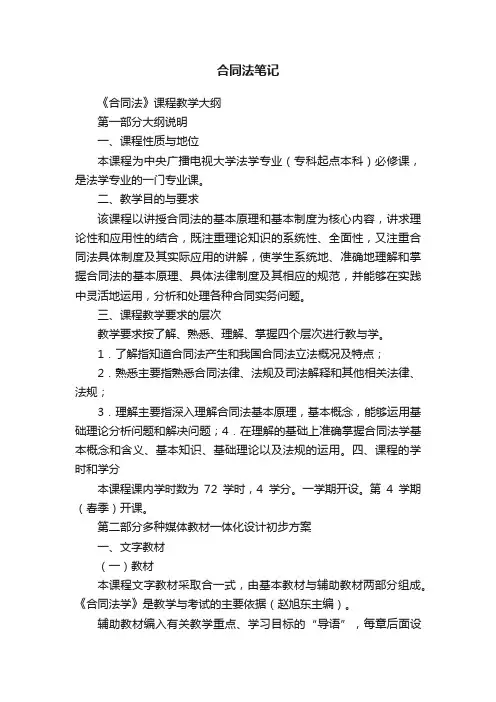 合同法笔记

《合同法》课程教学大纲

第一部分大纲说明

一、课程性质与地位

本课程为中央广播电视大学法学专业（专科起点本科）必修课，是法学专业的一门专业课。

二、教学目的与要求

该课程以讲授合同法的基本原理和基本制度为核心内容，讲求理论性和应用性的结合，既注重理论知识的系统性、全面性，又注重合同法具体制度及其实际应用的讲解，使学生系统地、准确地理解和掌握合同法的基本原理、具体法律制度及其相应的规范，并能够在实践中灵活地运用，分析和处理各种合同实务问题。

三、课程教学要求的层次

教学要求按了解、熟悉、理解、掌握四个层次进行教与学。

1．了解指知道合同法产生和我国合同法立法概况及特点；

2．熟悉主要指熟悉合同法律、法规及司法解释和其他相关法律、法规；

3．理解主要指深入理解合同法基本原理，基本概念，能够运用基础理论分析问题和解决问题；4．在理解的基础上准确掌握合同法学基本概念和含义、基本知识、基础理论以及法规的运用。四、课程的学时和学分

本课程课内学时数为 72 学时，4 学分。一学期开设。第 4 学期（春季）开课。

第二部分多种媒体教材一体化设计初步方案

一、文字教材

（一）教材

本课程文字教材采取合一式，由基本教材与辅助教材两部分组成。《合同法学》是教学与考试的主要依据（赵旭东主编）。

辅助教材编入有关教学重点、学习目标的“导语”，每章后面设